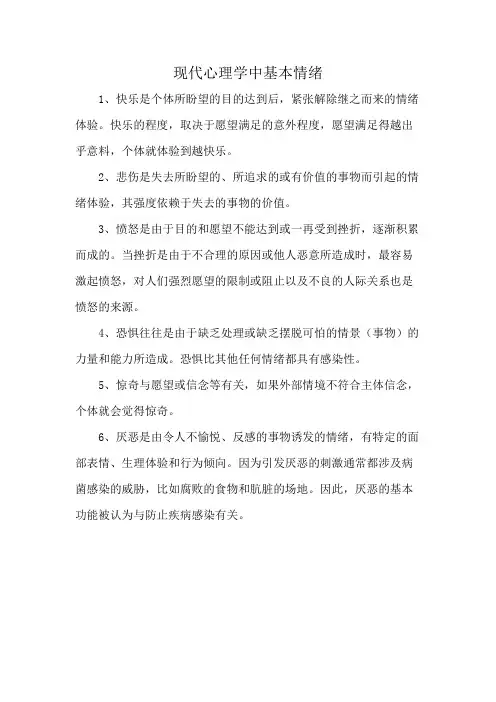 现代心理学中基本情绪

1、快乐是个体所盼望的目的达到后，紧张解除继之而来的情绪体验。快乐的程度，取决于愿望满足的意外程度，愿望满足得越出乎意料，个体就体验到越快乐。

2、悲伤是失去所盼望的、所追求的或有价值的事物而引起的情绪体验，其强度依赖于失去的事物的价值。

3、愤怒是由于目的和愿望不能达到或一再受到挫折，逐渐积累而成的。当挫折是由于不合理的原因或他人恶意所造成时，最容易激起愤怒，对人们强烈愿望的限制或阻止以及不良的人际关系也是愤怒的来源。

4、恐惧往往是由于缺乏处理或缺乏摆脱可怕的情景（事物）的力量和能力所造成。恐惧比其他任何情绪都具有感染性。

5、惊奇与愿望或信念等有关，如果外部情境不符合主体信念，个体就会觉得惊奇。

6、厌恶是由令人不愉悦、反感的事物诱发的情绪，有特定的面部表情、生理体验和行为倾向。因为引发厌恶的刺激通常都涉及病菌感染的威胁，比如腐败的食物和肮脏的场地。因此，厌恶的基本功能被认为与防止疾病感染有关。